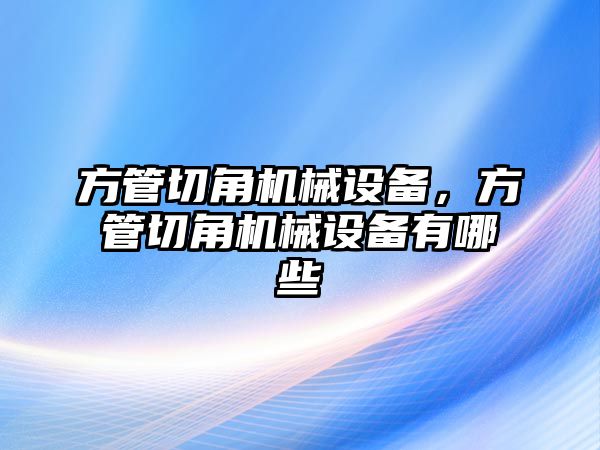 方管切角机械设备，方管切角机械设备有哪些